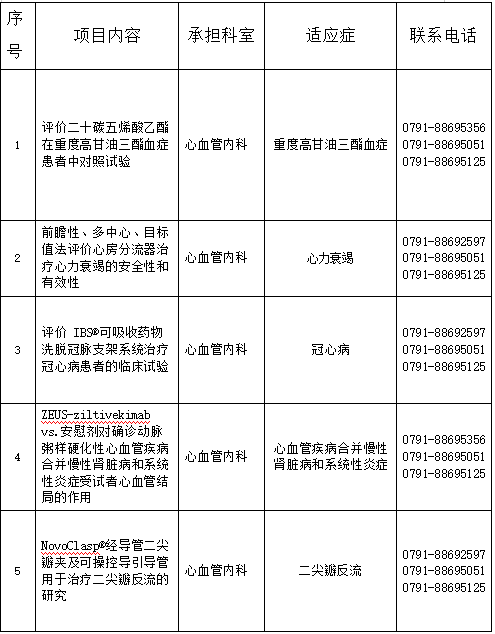 | 序号 | 项目内容 | 承担科室 | 适应症 | 联系电话 |
|---|---|---|---|---|
| 1 | 评价二十碳五烯酸乙酯在重度高甘油三酯血症患者中对照试验 | 心血管内科 | 重度高甘油三酯血症 | 0791-88695356 0791-88695051 0791-88695125 |
| 2 | 前瞻性、多中心、目标值法评价心房分流器治疗心力衰竭的安全性和有效性 | 心血管内科 | 心力衰竭 | 0791-88692597 0791-88695051 0791-88695125 |
| 3 | 评价 IBS®可吸收药物洗脱冠脉支架系统治疗冠心病患者的临床试验 | 心血管内科 | 冠心病 | 0791-88692597 0791-88695051 0791-88695125 |
| 4 | ZEUS-ziltivekimab vs.安慰剂对确诊动脉粥样硬化性心血管疾病合并慢性肾脏病和系统性炎症受试者心血管结局的作用 | 心血管内科 | 心血管疾病合并慢性肾脏病和系统性炎症 | 0791-88695356 0791-88695051 0791-88695125 |
| 5 | NovoClasp®经导管二尖瓣夹及可操控导引导管用于治疗二尖瓣反流的研究 | 心血管内科 | 二尖瓣反流 | 0791-88692597 0791-88695051 0791-88695125 |